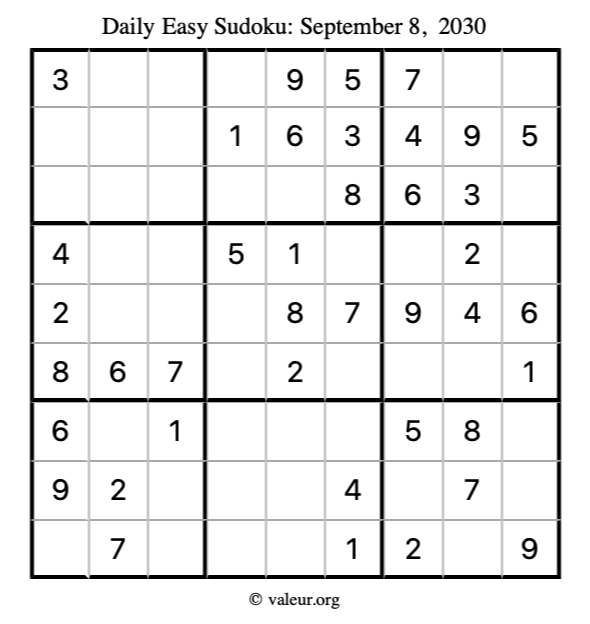 Daily Easy Sudoku: September 8, 2030

| 3 | | | | 9 | 5 | 7 | | |
|---|---|---|---|---|---|---|---|---|
| | | | 1 | 6 | 3 | 4 | 9 | 5 |
| | | | | | 8 | 6 | 3 | |
| 4 | | | 5 | 1 | | | 2 | |
| 2 | | | | 8 | 7 | 9 | 4 | 6 |
| 8 | 6 | 7 | | 2 | | | | 1 |
| 6 | | 1 | | | | 5 | 8 | |
| 9 | 2 | | | | 4 | | 7 | |
| | 7 | | | | 1 | 2 | | 9 |

© valeur.org